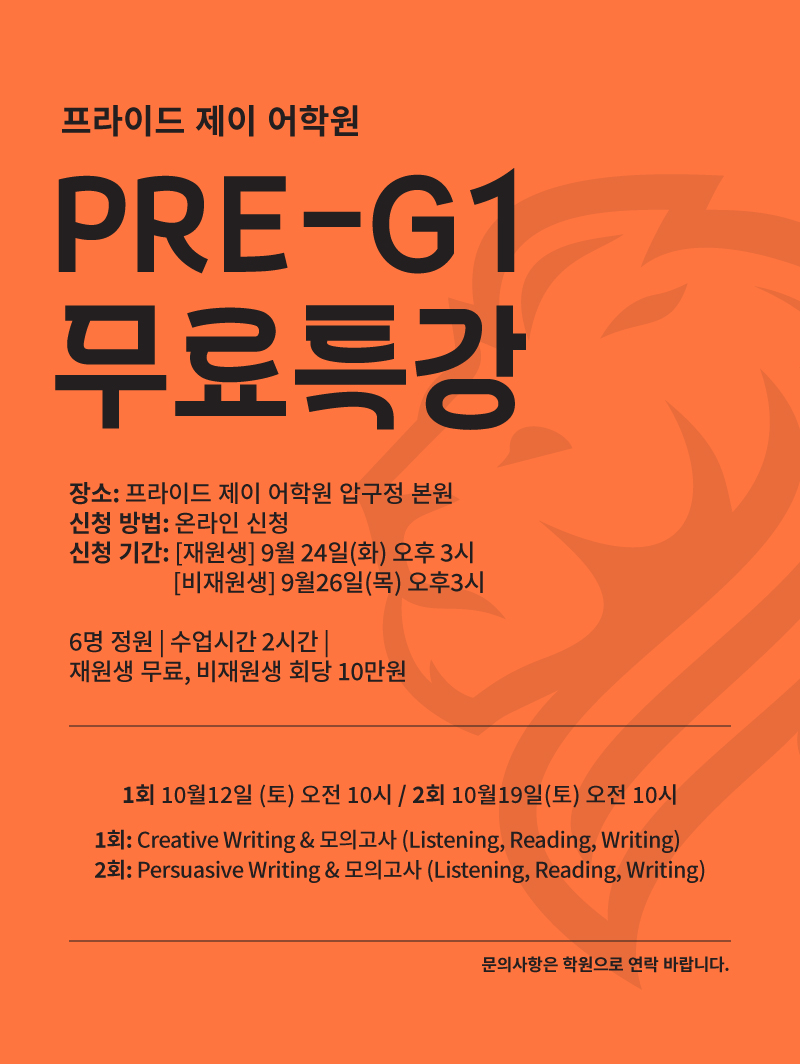 프라이드 제이 어학원

PRE-G1
무료특강

장소: 프라이드 제이 어학원 압구정 본원
신청 방법: 온라인 신청
신청 기간: [재원생] 9월 24일(화) 오후 3시
[비재원생] 9월26일(목) 오후3시

6명 정원 | 수업시간 2시간 |
재원생 무료, 비재원생 회당 10만원

1회 10월12일 (토) 오전 10시 / 2회 10월19일(토) 오전 10시

1회: Creative Writing & 모의고사 (Listening, Reading, Writing)
2회: Persuasive Writing & 모의고사 (Listening, Reading, Writing)

문의사항은 학원으로 연락 바랍니다.